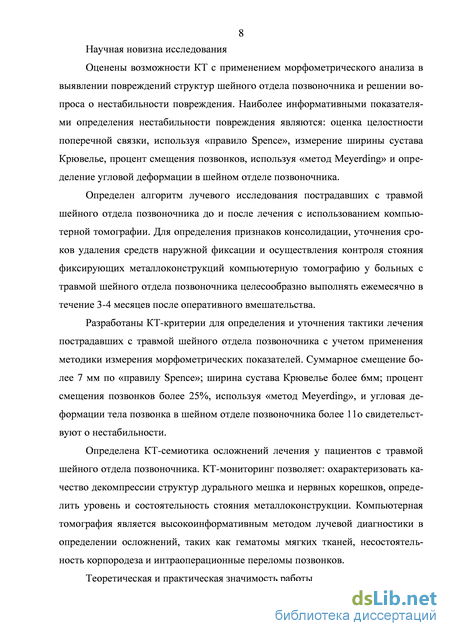 8

Научная новизна исследования

Оценены возможности КТ с применением морфометрического анализа в выявлении повреждений структур шейного отдела позвоночника и решении вопроса о нестабильности повреждения. Наиболее информативными показателями определения нестабильности повреждения являются: оценка целостности поперечной связки, используя «правило Spence», измерение ширины сустава Крювелье, процент смещения позвонков, используя «метод Meyerding» и определение угловой деформации в шейном отделе позвоночника.

Определен алгоритм лучевого исследования пострадавших с травмой шейного отдела позвоночника до и после лечения с использованием компьютерной томографии. Для определения признаков консолидации, уточнения сроков удаления средств наружной фиксации и осуществления контроля стояния фиксирующих металлоконструкций компьютерную томографию у больных с травмой шейного отдела позвоночника целесообразно выполнять ежемесячно в течение 3-4 месяцев после оперативного вмешательства.

Разработаны КТ-критерии для определения и уточнения тактики лечения пострадавших с травмой шейного отдела позвоночника с учетом применения методики измерения морфометрических показателей. Суммарное смещение более 7 мм по «правилу Spence»; ширина сустава Крювелье более 6мм; процент смещения позвонков более 25%, используя «метод Meyerding», и угловая деформации тела позвонка в шейном отделе позвоночника более 11о свидетельствуют о нестабильности.

Определена КТ-семиотика осложнений лечения у пациентов с травмой шейного отдела позвоночника. КТ-мониторинг позволяет: охарактеризовать качество декомпрессии структур дурального мешка и нервных корешков, определить уровень и состоятельность стояния металлоконструкции. Компьютерная томография является высокоинформативным методом лучевой диагностики в определении осложнений, таких как гематомы мягких тканей, несостоятельность корпородеза и интраоперационные переломы позвонков.

Теоретическая и практическая значимость работы

dsLib.net
библиотека диссертаций